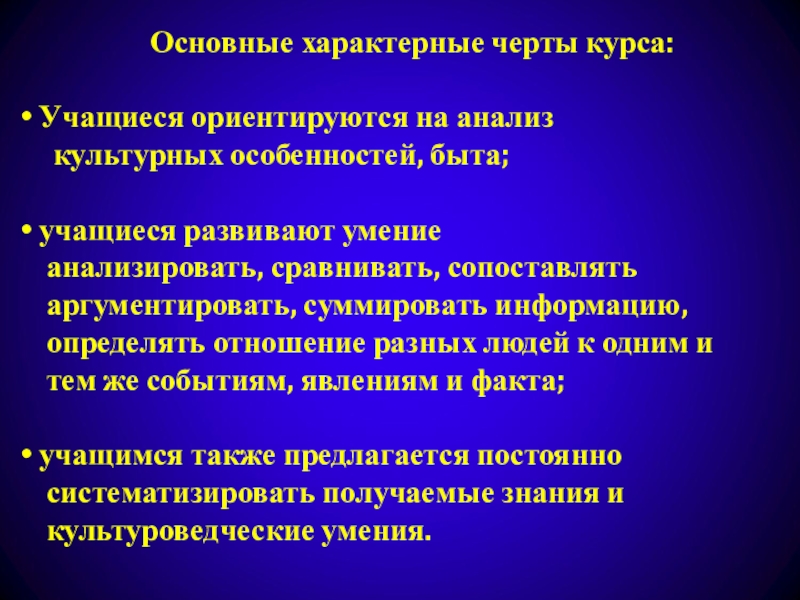 Основные характерные черты курса:

• Учащиеся ориентируются на анализ культурных особенностей, быта;

• учащиеся развивают умение анализировать, сравнивать, сопоставлять аргументировать, суммировать информацию, определять отношение разных людей к одним и тем же событиям, явлениям и факта;

• учащимся также предлагается постоянно систематизировать получаемые знания и культуроведческие умения.